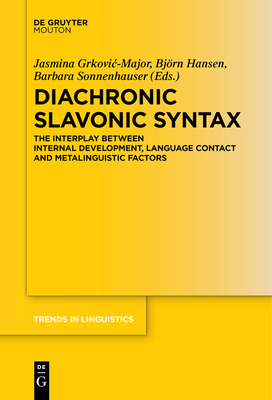 DE GRUYTER
MOUTON

Jasmina Grković-Major, Björn Hansen, Barbara Sonnenhauser (Eds.)

DIACHRONIC SLAVONIC SYNTAX

THE INTERPLAY BETWEEN INTERNAL DEVELOPMENT, LANGUAGE CONTACT AND METALINGUISTIC FACTORS

TRENDS IN LINGUISTICS

DE
G